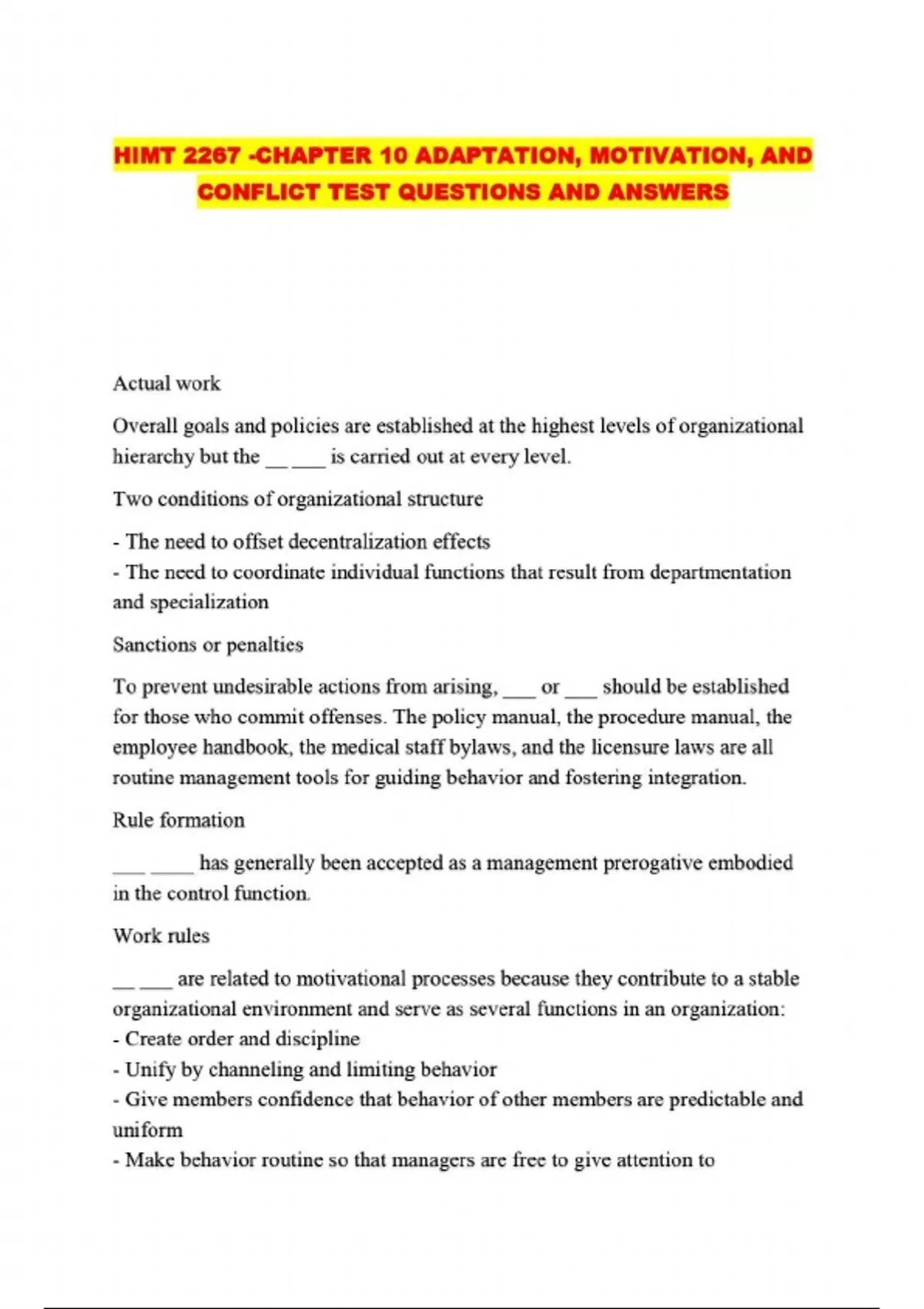 HIMT 2267 -CHAPTER 10 ADAPTATION, MOTIVATION, AND CONFLICT TEST QUESTIONS AND ANSWERS

Actual work

Overall goals and policies are established at the highest levels of organizational hierarchy but the __ ___ is carried out at every level.

Two conditions of organizational structure

- The need to offset decentralization effects
- The need to coordinate individual functions that result from departmentation and specialization

Sanctions or penalties

To prevent undesirable actions from arising, ___ or ___ should be established for those who commit offenses. The policy manual, the procedure manual, the employee handbook, the medical staff bylaws, and the licensure laws are all routine management tools for guiding behavior and fostering integration.

Rule formation

___ ____ has generally been accepted as a management prerogative embodied in the control function.

Work rules

__ ___ are related to motivational processes because they contribute to a stable organizational environment and serve as several functions in an organization:
- Create order and discipline
- Unify by channeling and limiting behavior
- Give members confidence that behavior of other members are predictable and uniform
- Make behavior routine so that managers are free to give attention to